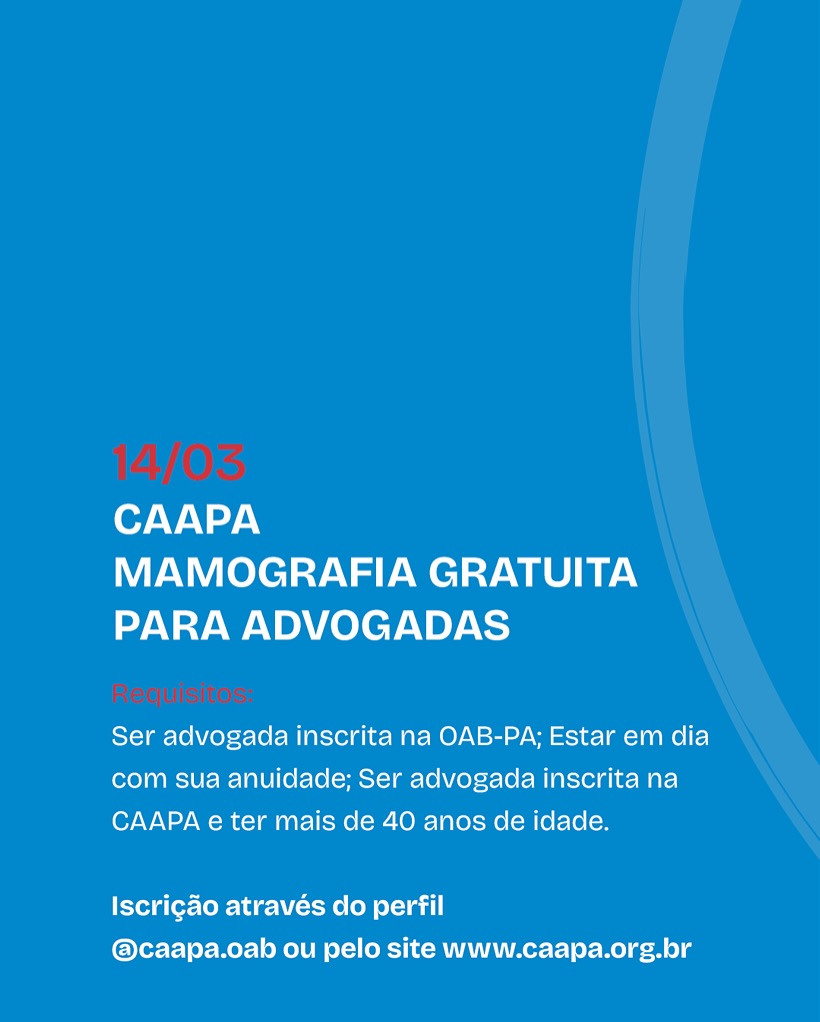 14/03
CAAPA
MAMOGRAFIA GRATUITA
PARA ADVOGADAS

Requisitos:
Ser advogada inscrita na OAB-PA; Estar em dia com sua anuidade; Ser advogada inscrita na CAAPA e ter mais de 40 anos de idade.

Iscrição através do perfil @caapa.oab ou pelo site www.caapa.org.br